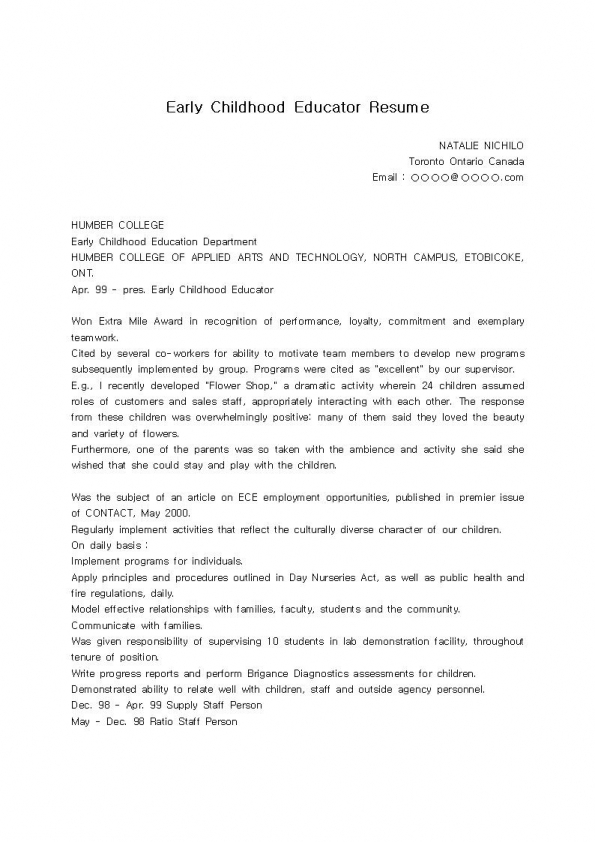 Early Childhood Educator Resume

NATALIE NICHILO
Toronto Ontario Canada
Email : ○○○○@○○○○.com

HUMBER COLLEGE
Early Childhood Education Department
HUMBER COLLEGE OF APPLIED ARTS AND TECHNOLOGY, NORTH CAMPUS, ETOBICOKE, ONT.
Apr. 99 - pres. Early Childhood Educator

Won Extra Mile Award in recognition of performance, loyalty, commitment and exemplary teamwork.
Cited by several co-workers for ability to motivate team members to develop new programs subsequently implemented by group. Programs were cited as "excellent" by our supervisor.
E.g., I recently developed "Flower Shop," a dramatic activity wherein 24 children assumed roles of customers and sales staff, appropriately interacting with each other. The response from these children was overwhelmingly positive: many of them said they loved the beauty and variety of flowers.
Furthermore, one of the parents was so taken with the ambience and activity she said she wished that she could stay and play with the children.

Was the subject of an article on ECE employment opportunities, published in premier issue of CONTACT, May 2000.
Regularly implement activities that reflect the culturally diverse character of our children.
On daily basis :
Implement programs for individuals.
Apply principles and procedures outlined in Day Nurseries Act, as well as public health and fire regulations, daily.
Model effective relationships with families, faculty, students and the community.
Communicate with families.
Was given responsibility of supervising 10 students in lab demonstration facility, throughout tenure of position.
Write progress reports and perform Brigance Diagnostics assessments for children.
Demonstrated ability to relate well with children, staff and outside agency personnel.
Dec. 98 - Apr. 99 Supply Staff Person
May - Dec. 98 Ratio Staff Person